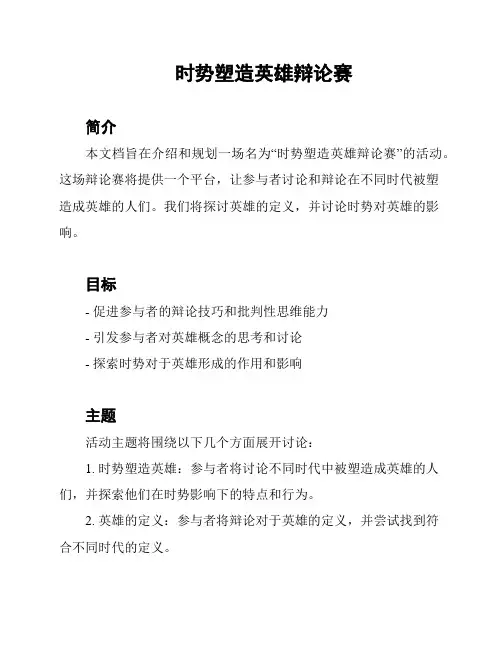 时势塑造英雄辩论赛

简介

本文档旨在介绍和规划一场名为“时势塑造英雄辩论赛”的活动。这场辩论赛将提供一个平台，让参与者讨论和辩论在不同时代被塑造成英雄的人们。我们将探讨英雄的定义，并讨论时势对英雄的影响。

目标

- 促进参与者的辩论技巧和批判性思维能力
- 引发参与者对英雄概念的思考和讨论
- 探索时势对于英雄形成的作用和影响

主题

活动主题将围绕以下几个方面展开讨论：

1. 时势塑造英雄：参与者将讨论不同时代中被塑造成英雄的人们，并探索他们在时势影响下的特点和行为。

2. 英雄的定义：参与者将辩论对于英雄的定义，并尝试找到符合不同时代的定义。